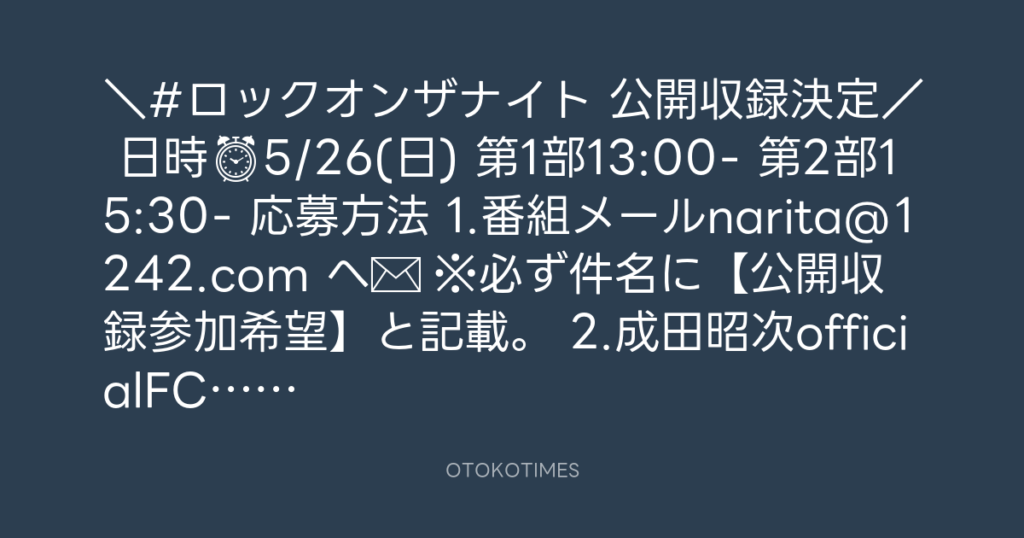 ＼#ロックオンザナイト 公開収録決定／ 日時⏰5/26(日) 第1部13:00- 第2部15:30- 応募方法 1.番組メールnarita@1242.com へ✉ ※必ず件名に【公開収録参加希望】と記載。 2.成田昭次officialFC……

OTOKOTIMES